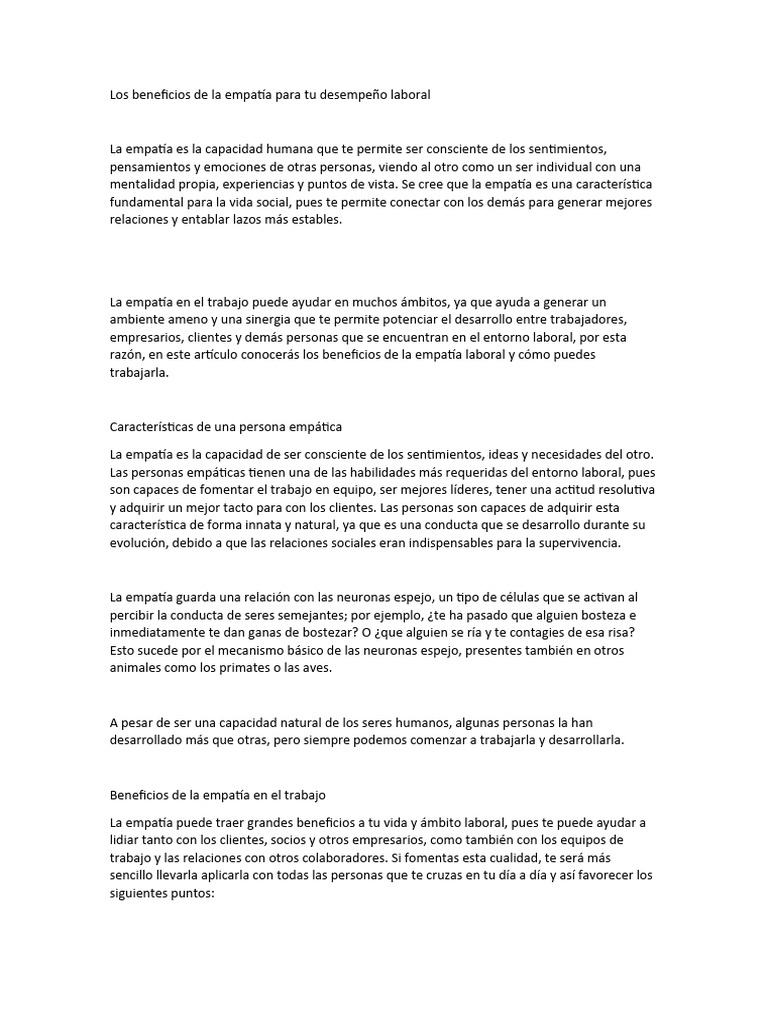 Los beneficios de la empatía para tu desempeño laboral

La empatía es la capacidad humana que te permite ser consciente de los sentimientos, pensamientos y emociones de otras personas, viendo al otro como un ser individual con una mentalidad propia, experiencias y puntos de vista. Se cree que la empatía es una característica fundamental para la vida social, pues te permite conectar con los demás para generar mejores relaciones y entablar lazos más estables.

La empatía en el trabajo puede ayudar en muchos ámbitos, ya que ayuda a generar un ambiente ameno y una sinergia que te permite potenciar el desarrollo entre trabajadores, empresarios, clientes y demás personas que se encuentran en el entorno laboral, por esta razón, en este artículo conocerás los beneficios de la empatía laboral y cómo puedes trabajarla.

Características de una persona empática

La empatía es la capacidad de ser consciente de los sentimientos, ideas y necesidades del otro. Las personas empáticas tienen una de las habilidades más requeridas del entorno laboral, pues son capaces de fomentar el trabajo en equipo, ser mejores líderes, tener una actitud resolutiva y adquirir un mejor tacto para con los clientes. Las personas son capaces de adquirir esta característica de forma innata y natural, ya que es una conducta que se desarrollo durante su evolución, debido a que las relaciones sociales eran indispensables para la supervivencia.

La empatía guarda una relación con las neuronas espejo, un tipo de células que se activan al percibir la conducta de seres semejantes; por ejemplo, ¿te ha pasado que alguien bosteza e inmediatamente te dan ganas de bostezar? O ¿que alguien se ría y te contagies de esa risa? Esto sucede por el mecanismo básico de las neuronas espejo, presentes también en otros animales como los primates o las aves.

A pesar de ser una capacidad natural de los seres humanos, algunas personas la han desarrollado más que otras, pero siempre podemos comenzar a trabajarla y desarrollarla.

Beneficios de la empatía en el trabajo

La empatía puede traer grandes beneficios a tu vida y ámbito laboral, pues te puede ayudar a lidiar tanto con los clientes, socios y otros empresarios, como también con los equipos de trabajo y las relaciones con otros colaboradores. Si fomentas esta cualidad, te será más sencillo llevarla aplicarla con todas las personas que te cruzas en tu día a día y así favorecer los siguientes puntos: